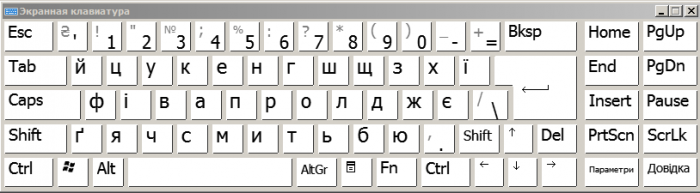 Экранная клавиатура

Esc ₴ ' ! 1 " 2 № 3 ; 4 % 5 : 6 ? 7 * 8 ( 9 ) 0 _ - + = Bksp Home PgUp

Tab й ц у к е н г ш щ з х ї End PgDn

Caps ф і в а п р о л д ж є / \ Insert Pause

Shift ґ я ч с м и т ь б ю , . Shift ↑ Del PrtScn ScrLk

Ctrl Alt AltGr Fn Ctrl ← ↓ → Параметри Довідка